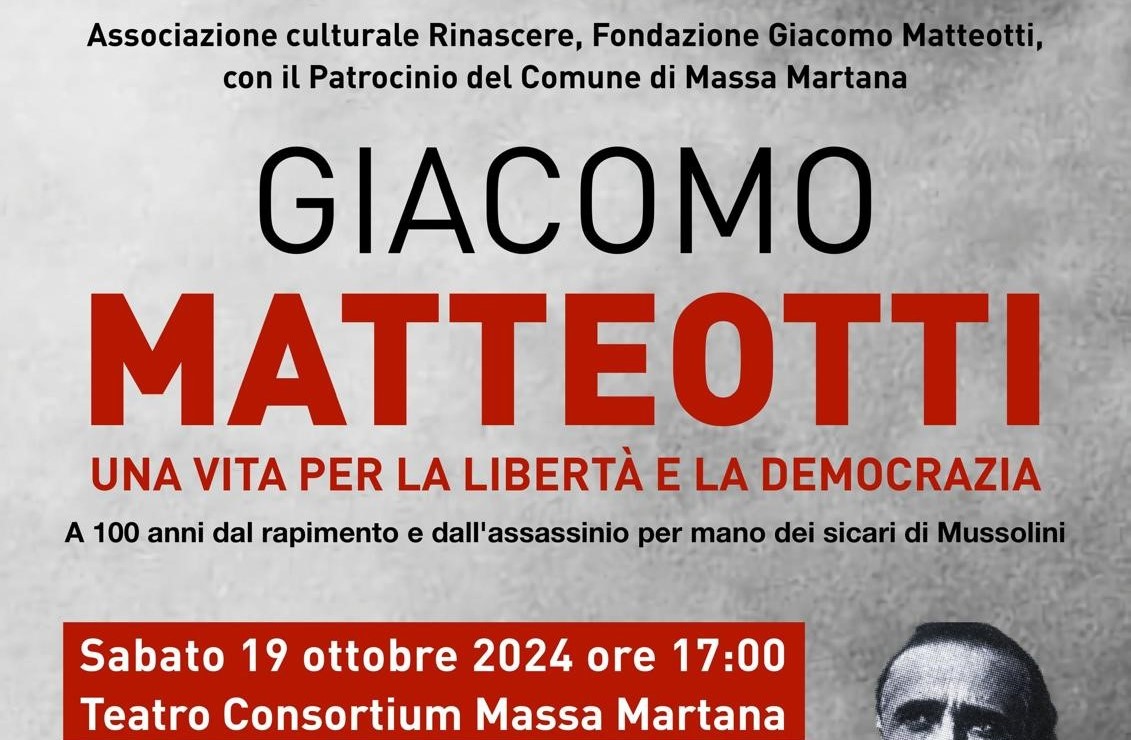 Associazione culturale Rinascere, Fondazione Giacomo Matteotti, con il Patrocinio del Comune di Massa Martana

GIACOMO
MATTEOTTI
UNA VITA PER LA LIBERTÀ E LA DEMOCRAZIA

A 100 anni dal rapimento e dall'assassinio per mano dei sicari di Mussolini

Sabato 19 ottobre 2024 ore 17:00
Teatro Consortium Massa Martana